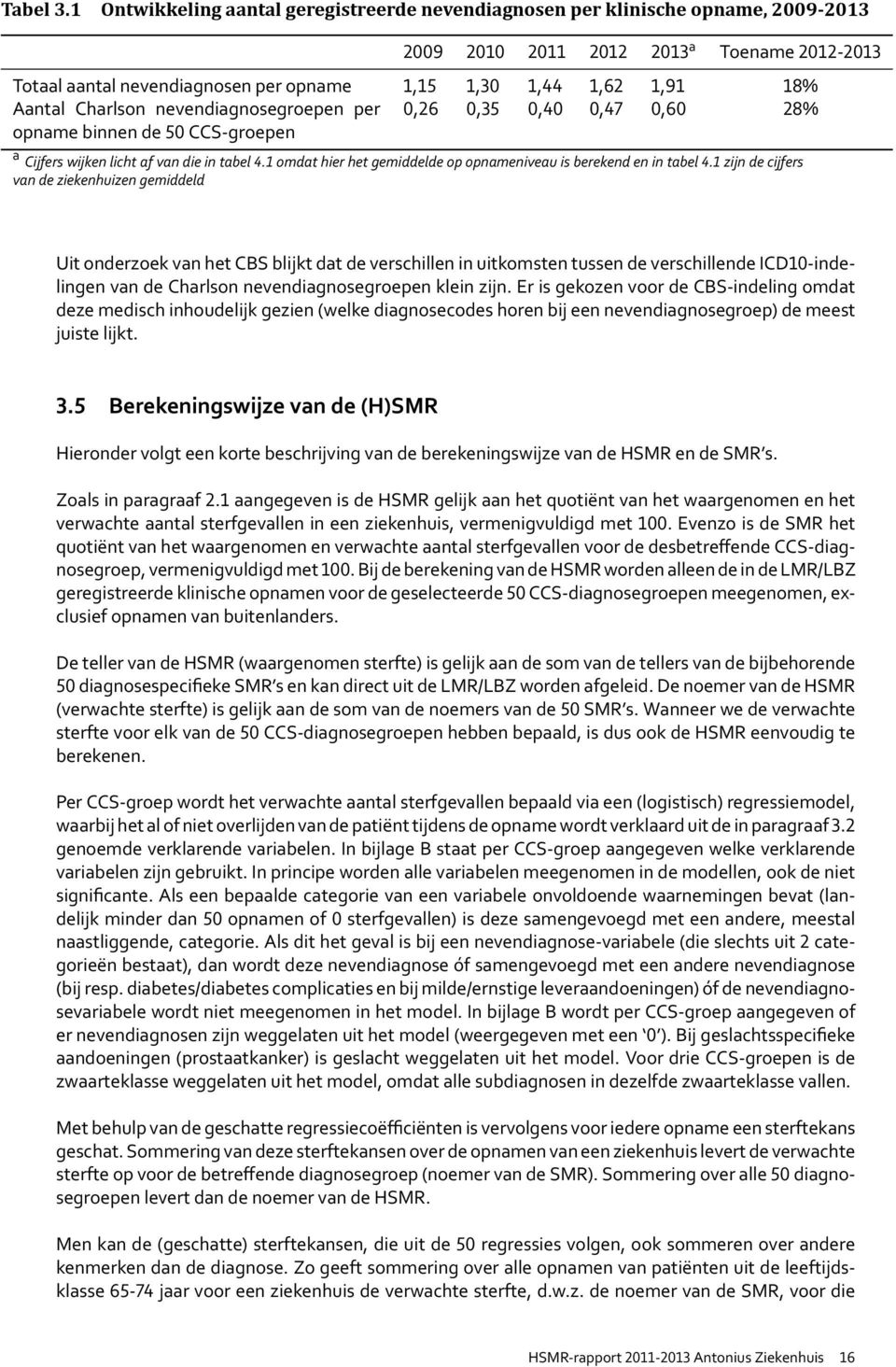 Tabel 3.1 Ontwikkeling aantal geregistreerde nevendiagnosen per klinische opname, 2009-2013

| | 2009 | 2010 | 2011 | 2012 | 2013$^a$ | Toename 2012-2013 |
|---|---|---|---|---|---|---|
| Totaal aantal nevendiagnosen per opname | 1,15 | 1,30 | 1,44 | 1,62 | 1,91 | 18% |
| Aantal Charlson nevendiagnosegroepen per opname binnen de 50 CCS-groepen | 0,26 | 0,35 | 0,40 | 0,47 | 0,60 | 28% |

$^a$ Cijfers wijken licht af van die in tabel 4.1 omdat hier het gemiddelde op opnameniveau is berekend en in tabel 4.1 zijn de cijfers van de ziekenhuizen gemiddeld

Uit onderzoek van het CBS blijkt dat de verschillen in uitkomsten tussen de verschillende ICD10-indelingen van de Charlson nevendiagnosegroepen klein zijn. Er is gekozen voor de CBS-indeling omdat deze medisch inhoudelijk gezien (welke diagnosecodes horen bij een nevendiagnosegroep) de meest juiste lijkt.

3.5 Berekeningswijze van de (H)SMR

Hieronder volgt een korte beschrijving van de berekeningswijze van de HSMR en de SMR's.

Zoals in paragraaf 2.1 aangegeven is de HSMR gelijk aan het quotiënt van het waargenomen en het verwachte aantal sterfgevallen in een ziekenhuis, vermenigvuldigd met 100. Evenzo is de SMR het quotiënt van het waargenomen en verwachte aantal sterfgevallen voor de desbetreffende CCS-diagnosegroep, vermenigvuldigd met 100. Bij de berekening van de HSMR worden alleen de in de LMR/LBZ geregistreerde klinische opnamen voor de geselecteerde 50 CCS-diagnosegroepen meegenomen, exclusief opnamen van buitenlanders.

De teller van de HSMR (waargenomen sterfte) is gelijk aan de som van de tellers van de bijbehorende 50 diagnosespecifieke SMR's en kan direct uit de LMR/LBZ worden afgeleid. De noemer van de HSMR (verwachte sterfte) is gelijk aan de som van de noemers van de 50 SMR's. Wanneer we de verwachte sterfte voor elk van de 50 CCS-diagnosegroepen hebben bepaald, is dus ook de HSMR eenvoudig te berekenen.

Per CCS-groep wordt het verwachte aantal sterfgevallen bepaald via een (logistisch) regressiemodel, waarbij het al of niet overlijden van de patiënt tijdens de opname wordt verklaard uit de in paragraaf 3.2 genoemde verklarende variabelen. In bijlage B staat per CCS-groep aangegeven welke verklarende variabelen zijn gebruikt. In principe worden alle variabelen meegenomen in de modellen, ook de niet significante. Als een bepaalde categorie van een variabele onvoldoende waarnemingen bevat (landelijk minder dan 50 opnamen of 0 sterfgevallen) is deze samengevoegd met een andere, meestal naastliggende, categorie. Als dit het geval is bij een nevendiagnose-variabele (die slechts uit 2 categorieën bestaat), dan wordt deze nevendiagnose óf samengevoegd met een andere nevendiagnose (bij resp. diabetes/diabetes complicaties en bij milde/ernstige leveraandoeningen) óf de nevendiagnosevariabele wordt niet meegenomen in het model. In bijlage B wordt per CCS-groep aangegeven of er nevendiagnosen zijn weggelaten uit het model (weergegeven met een '0'). Bij geslachtsspecifieke aandoeningen (prostaatkanker) is geslacht weggelaten uit het model. Voor drie CCS-groepen is de zwaarteklasse weggelaten uit het model, omdat alle subdiagnosen in dezelfde zwaarteklasse vallen.

Met behulp van de geschatte regressiecoëfficiënten is vervolgens voor iedere opname een sterftekans geschat. Sommering van deze sterftekansen over de opnamen van een ziekenhuis levert de verwachte sterfte op voor de betreffende diagnosegroep (noemer van de SMR). Sommering over alle 50 diagnosegroepen levert dan de noemer van de HSMR.

Men kan de (geschatte) sterftekansen, die uit de 50 regressies volgen, ook sommeren over andere kenmerken dan de diagnose. Zo geeft sommering over alle opnamen van patiënten uit de leeftijdsklasse 65-74 jaar voor een ziekenhuis de verwachte sterfte, d.w.z. de noemer van de SMR, voor die

HSMR-rapport 2011-2013 Antonius Ziekenhuis 16